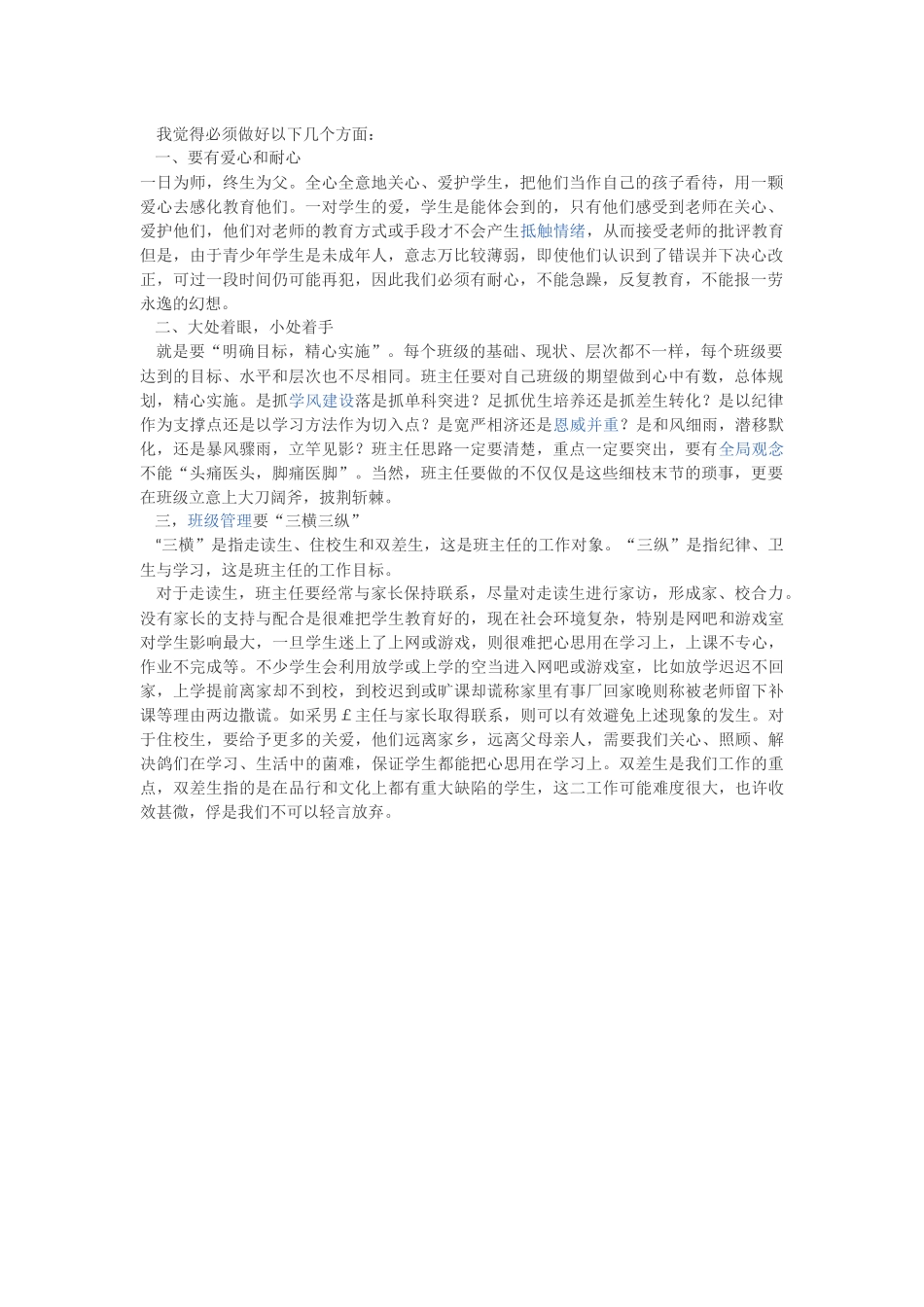 我觉得必须做好以下几个方面：
一、要有爱心和耐心
一日为师，终生为父。全心全意地关心、爱护学生，把他们当作自己的孩子看待，用一颗爱心去感化教育他们。一对学生的爱，学生是能体会到的，只有他们感受到老师在关心、爱护他们，他们对老师的教育方式或手段才不会产生抵触情绪，从而接受老师的批评教育但是，由于青少年学生是未成年人，意志万比较薄弱，即使他们认识到了错误并下决心改正，可过一段时间仍可能再犯，因此我们必须有耐心，不能急躁，反复教育，不能报一劳永逸的幻想。
二、大处着眼，小处着手
就是要“明确目标，精心实施”。每个班级的基础、现状、层次都不一样，每个班级要达到的目标、水平和层次也不尽相同。班主任要对自己班级的期望做到心中有数，总体规划，精心实施。是抓学风建设落是抓单科突进？足抓优生培养还是抓差生转化？是以纪律作为支撑点还是以学习方法作为切入点？是宽严相济还是恩威并重？是和风细雨，潜移默化，还是暴风骤雨，立竿见影？班主任思路一定要清楚，重点一定要突出，要有全局观念不能“头痛医头，脚痛医脚”。当然，班主任要做的不仅仅是这些细枝末节的琐事，更要在班级立意上大刀阔斧，披荆斩棘。
三，班级管理要“三横三纵”
“三横”是指走读生、住校生和双差生，这是班主任的工作对象。“三纵”是指纪律、卫生与学习，这是班主任的工作目标。
对于走读生，班主任要经常与家长保持联系，尽量对走读生进行家访，形成家、校合力。没有家长的支持与配合是很难把学生教育好的，现在社会环境复杂，特别是网吧和游戏室对学生影响最大，一旦学生迷上了上网或游戏，则很难把心思用在学习上，上课不专心，作业不完成等。不少学生会利用放学或上学的空当进入网吧或游戏室，比如放学迟迟不回家，上学提前离家却不到校，到校迟到或旷课却谎称家里有事厂回家晚则称被老师留下补课等理由两边撒谎。如采男£主任与家长取得联系，则可以有效避免上述现象的发生。对于住校生，要给予更多的关爱，他们远离家乡，远离父母亲人，需要我们关心、照顾、解决鸽们在学习、生活中的菌难，保证学生都能把心思用在学习上。双差生是我们工作的重点，双差生指的是在品行和文化上都有重大缺陷的学生，这二工作可能难度很大，也许收效甚微，俘是我们不可以轻言放弃。